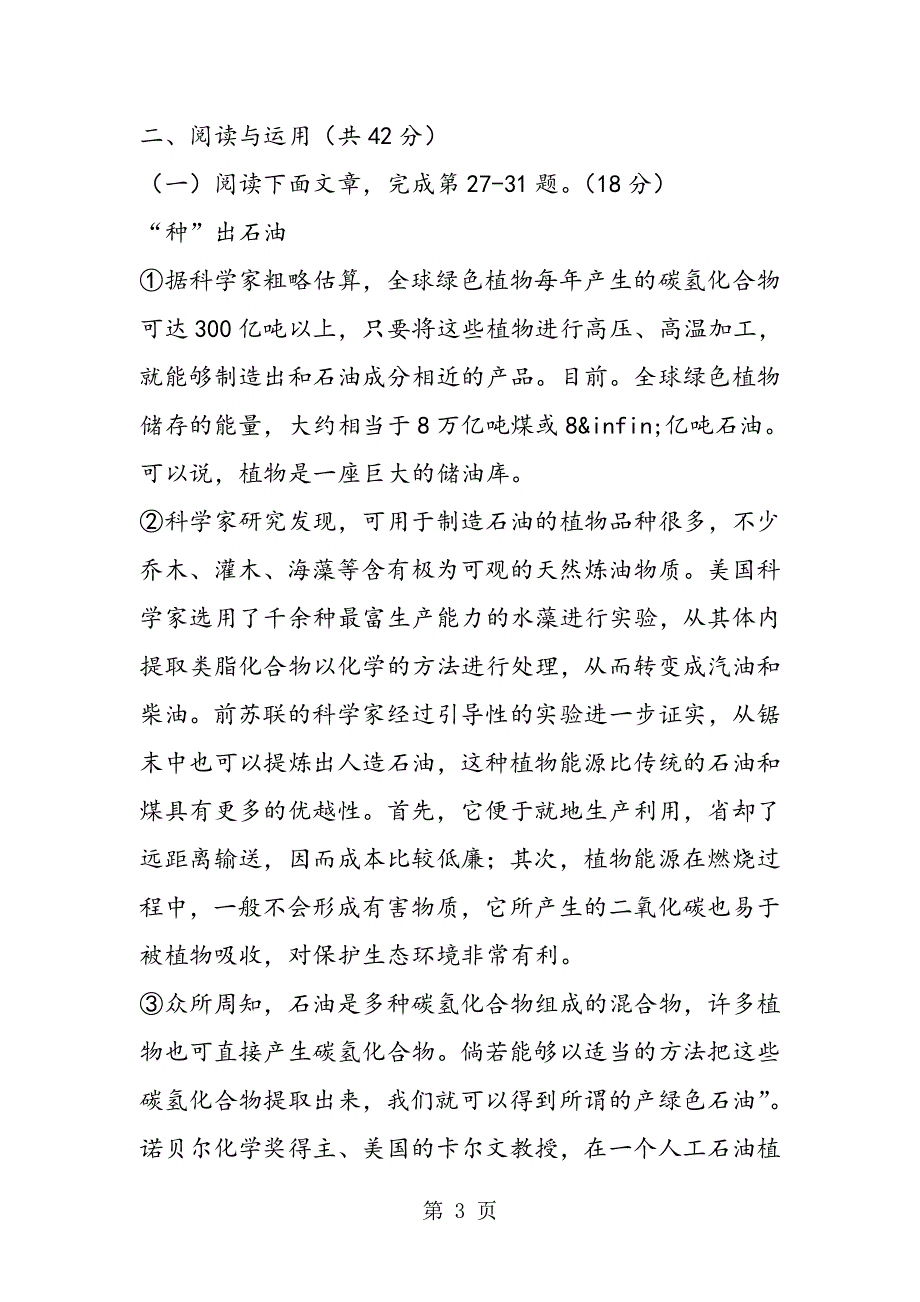 二、阅读与运用（共 42 分）

（一）阅读下面文章，完成第 27-31 题。（18 分）

“种”出石油

①据科学家粗略估算，全球绿色植物每年产生的碳氢化合物可达 300 亿吨以上，只要将这些植物进行高压、高温加工，就能够制造出和石油成分相近的产品。目前。全球绿色植物储存的能量，大约相当于 8 万亿吨煤或 8&infin;亿吨石油。可以说，植物是一座巨大的储油库。

②科学家研究发现，可用于制造石油的植物品种很多，不少乔木、灌木、海藻等含有极为可观的天然炼油物质。美国科学家选用了千余种最富生产能力的水藻进行实验，从其体内提取类脂化合物以化学的方法进行处理，从而转变成汽油和柴油。前苏联的科学家经过引导性的实验进一步证实，从锯末中也可以提炼出人造石油，这种植物能源比传统的石油和煤具有更多的优越性。首先，它便于就地生产利用，省却了远距离输送，因而成本比较低廉；其次，植物能源在燃烧过程中，一般不会形成有害物质，它所产生的二氧化碳也易于被植物吸收，对保护生态环境非常有利。

③众所周知，石油是多种碳氢化合物组成的混合物，许多植物也可直接产生碳氢化合物。倘若能够以适当的方法把这些碳氢化合物提取出来，我们就可以得到所谓的产绿色石油”。诺贝尔化学奖得主、美国的卡尔文教授，在一个人工石油植

第 3 页